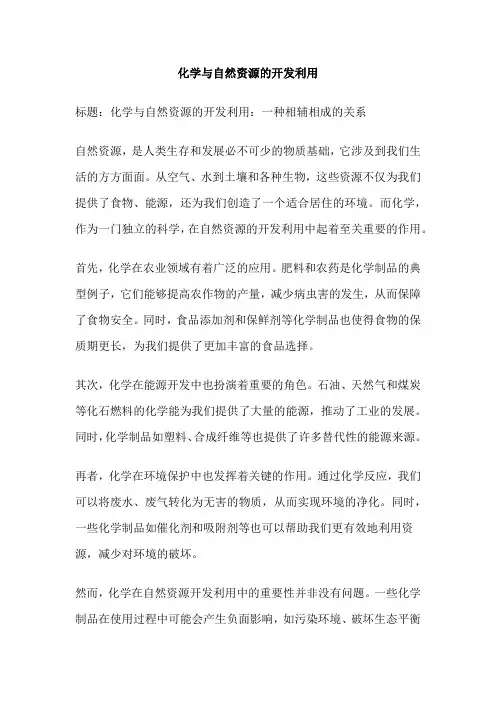 化学与自然资源的开发利用

标题：化学与自然资源的开发利用：一种相辅相成的关系

自然资源，是人类生存和发展必不可少的物质基础，它涉及到我们生活的方方面面。从空气、水到土壤和各种生物，这些资源不仅为我们提供了食物、能源，还为我们创造了一个适合居住的环境。而化学，作为一门独立的科学，在自然资源的开发利用中起着至关重要的作用。

首先，化学在农业领域有着广泛的应用。肥料和农药是化学制品的典型例子，它们能够提高农作物的产量，减少病虫害的发生，从而保障了食物安全。同时，食品添加剂和保鲜剂等化学制品也使得食物的保质期更长，为我们提供了更加丰富的食品选择。

其次，化学在能源开发中也扮演着重要的角色。石油、天然气和煤炭等化石燃料的化学能为我们提供了大量的能源，推动了工业的发展。同时，化学制品如塑料、合成纤维等也提供了许多替代性的能源来源。

再者，化学在环境保护中也发挥着关键的作用。通过化学反应，我们可以将废水、废气转化为无害的物质，从而实现环境的净化。同时，一些化学制品如催化剂和吸附剂等也可以帮助我们更有效地利用资源，减少对环境的破坏。

然而，化学在自然资源开发利用中的重要性并非没有问题。一些化学制品在使用过程中可能会产生负面影响，如污染环境、破坏生态平衡